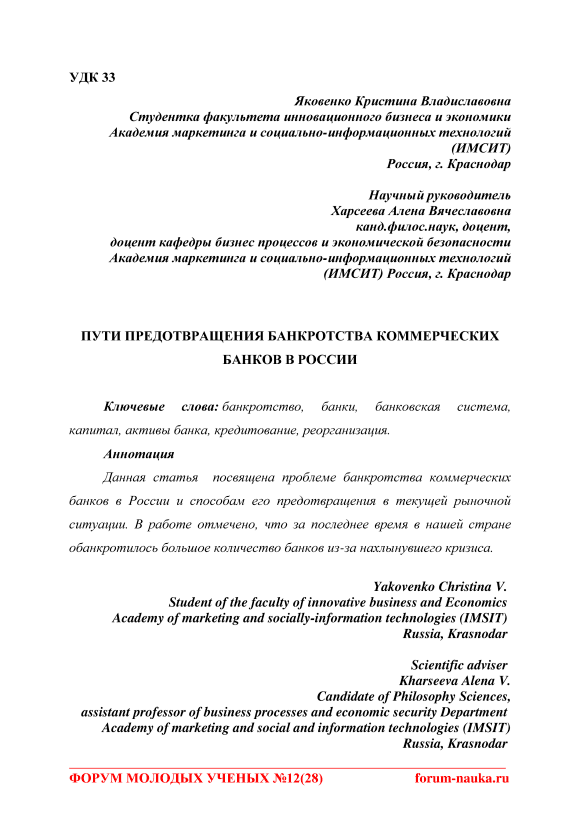 УДК 33

Яковенко Кристина Владиславовна
Студентка факультета инновационного бизнеса и экономики
Академия маркетинга и социально-информационных технологий (ИМСИТ)
Россия, г. Краснодар

Научный руководитель
Харсеева Алена Вячеславовна
канд.филос.наук, доцент,
доцент кафедры бизнес процессов и экономической безопасности
Академия маркетинга и социально-информационных технологий (ИМСИТ) Россия, г. Краснодар

ПУТИ ПРЕДОТВРАЩЕНИЯ БАНКРОТСТВА КОММЕРЧЕСКИХ БАНКОВ В РОССИИ

Ключевые слова: банкротство, банки, банковская система, капитал, активы банка, кредитование, реорганизация.

Аннотация

Данная статья посвящена проблеме банкротства коммерческих банков в России и способам его предотвращения в текущей рыночной ситуации. В работе отмечено, что за последнее время в нашей стране обанкротилось большое количество банков из-за нахлынувшего кризиса.

Yakovenko Christina V.
Student of the faculty of innovative business and Economics
Academy of marketing and socially-information technologies (IMSIT)
Russia, Krasnodar

Scientific adviser
Kharseeva Alena V.
Candidate of Philosophy Sciences,
assistant professor of business processes and economic security Department
Academy of marketing and social and information technologies (IMSIT)
Russia, Krasnodar

ФОРУМ МОЛОДЫХ УЧЕНЫХ №12(28) forum-nauka.ru